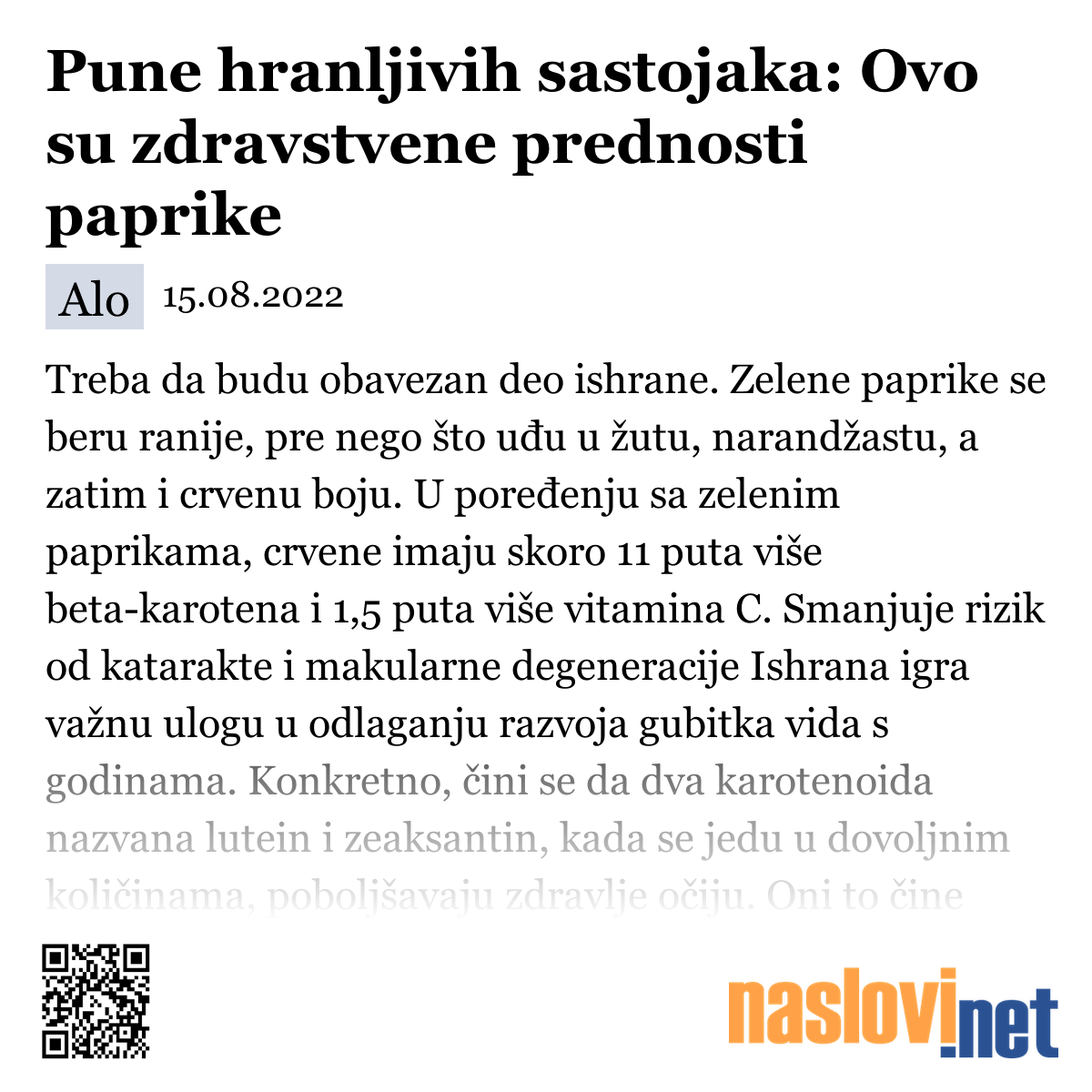 Pune hranljivih sastojaka: Ovo su zdravstvene prednosti paprike

Alo 15.08.2022

Treba da budu obavezan deo ishrane. Zelene paprike se beru ranije, pre nego što uđu u žutu, narandžastu, a zatim i crvenu boju. U poređenju sa zelenim paprikama, crvene imaju skoro 11 puta više beta-karotena i 1,5 puta više vitamina C. Smanjuje rizik od katarakte i makularne degeneracije Ishrana igra važnu ulogu u odlaganju razvoja gubitka vida s godinama. Konkretno, čini se da dva karotenoida nazvana lutein i zeaksantin, kada se jedu u dovoljnim količinama, poboljšavaju zdravlje očiju. Oni to čine

naslovi.net